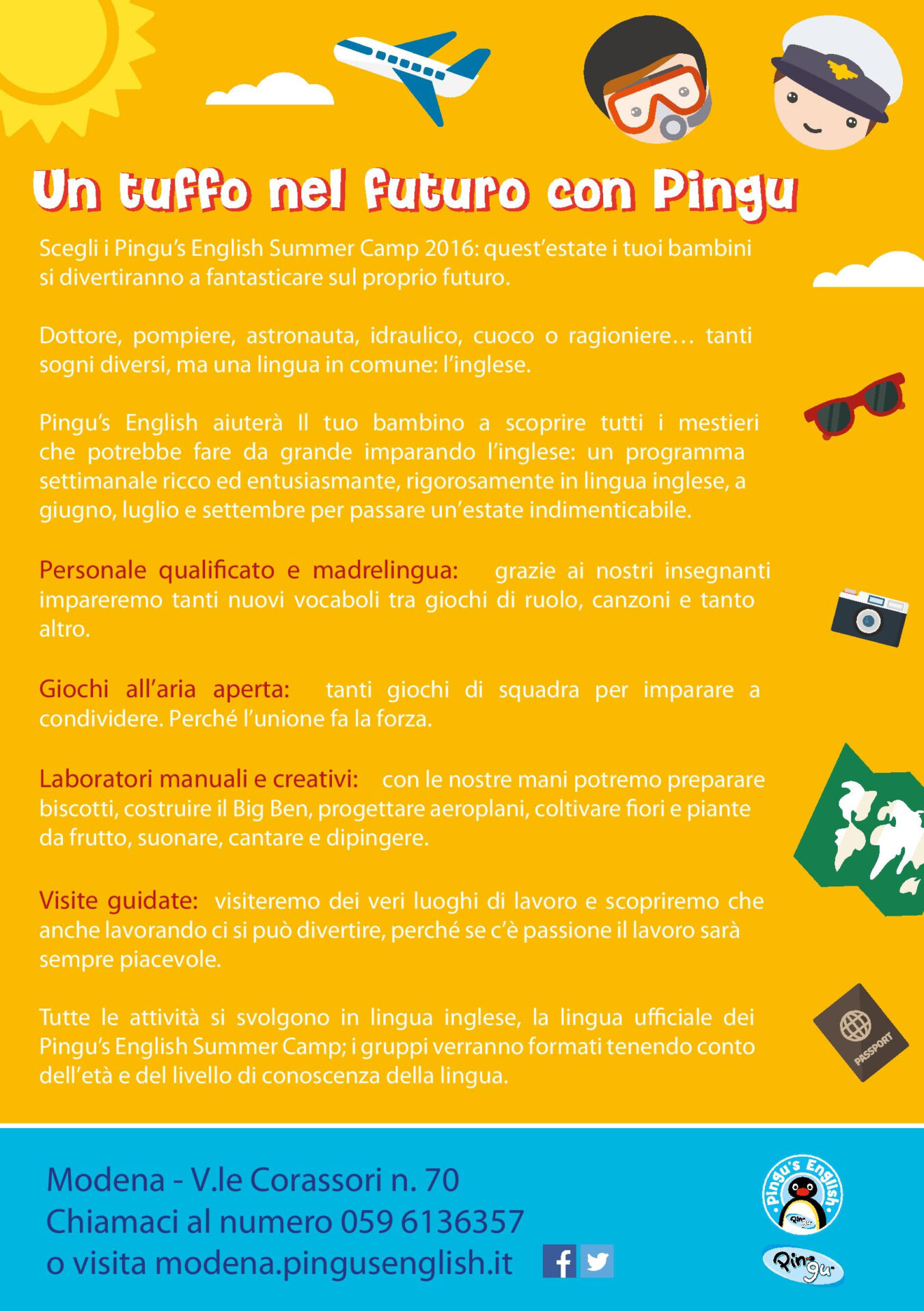 Un tuffo nel futuro con Pingu

Scegli i Pingu's English Summer Camp 2016: quest'estate i tuoi bambini si divertiranno a fantasticare sul proprio futuro.

Dottore, pompiere, astronauta, idraulico, cuoco o ragioniere… tanti sogni diversi, ma una lingua in comune: l'inglese.

Pingu's English aiuterà Il tuo bambino a scoprire tutti i mestieri che potrebbe fare da grande imparando l'inglese: un programma settimanale ricco ed entusiasmante, rigorosamente in lingua inglese, a giugno, luglio e settembre per passare un'estate indimenticabile.

Personale qualificato e madrelingua: grazie ai nostri insegnanti impareremo tanti nuovi vocaboli tra giochi di ruolo, canzoni e tanto altro.

Giochi all'aria aperta: tanti giochi di squadra per imparare a condividere. Perché l'unione fa la forza.

Laboratori manuali e creativi: con le nostre mani potremo preparare biscotti, costruire il Big Ben, progettare aeroplani, coltivare fiori e piante da frutto, suonare, cantare e dipingere.

Visite guidate: visiteremo dei veri luoghi di lavoro e scopriremo che anche lavorando ci si può divertire, perché se c'è passione il lavoro sarà sempre piacevole.

Tutte le attività si svolgono in lingua inglese, la lingua ufficiale dei Pingu's English Summer Camp; i gruppi verranno formati tenendo conto dell'età e del livello di conoscenza della lingua.

PASSPORT

Modena - V.le Corassori n. 70
Chiamaci al numero 059 6136357
o visita modena.pingusenglish.it

Pingu's English
Pingu
Pingu